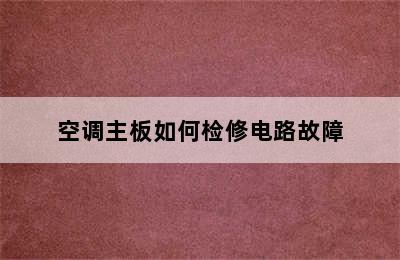 空调主板如何检修电路故障